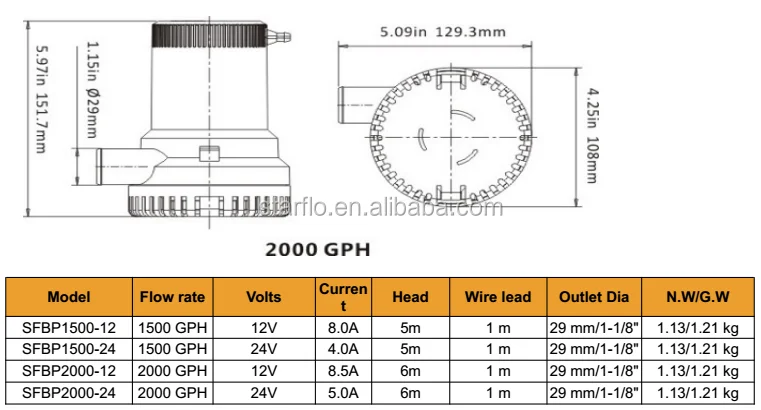 5.97in 151.7mm

1.15in Ø29mm

5.09in 129.3mm

4.25in 108mm

starflo.en.alibaba.com

2000 GPH

| Model | Flow rate | Volts | Current | Head | Wire lead | Outlet Dia | N.W/G.W |
|---|---|---|---|---|---|---|---|
| SFBP1500-12 | 1500 GPH | 12V | 8.0A | 5m | 1 m | 29 mm/1-1/8" | 1.13/1.21 kg |
| SFBP1500-24 | 1500 GPH | 24V | 4.0A | 5m | 1 m | 29 mm/1-1/8" | 1.13/1.21 kg |
| SFBP2000-12 | 2000 GPH | 12V | 8.5A | 6m | 1 m | 29 mm/1-1/8" | 1.13/1.21 kg |
| SFBP2000-24 | 2000 GPH | 24V | 5.0A | 6m | 1 m | 29 mm/1-1/8" | 1.13/1.21 kg |